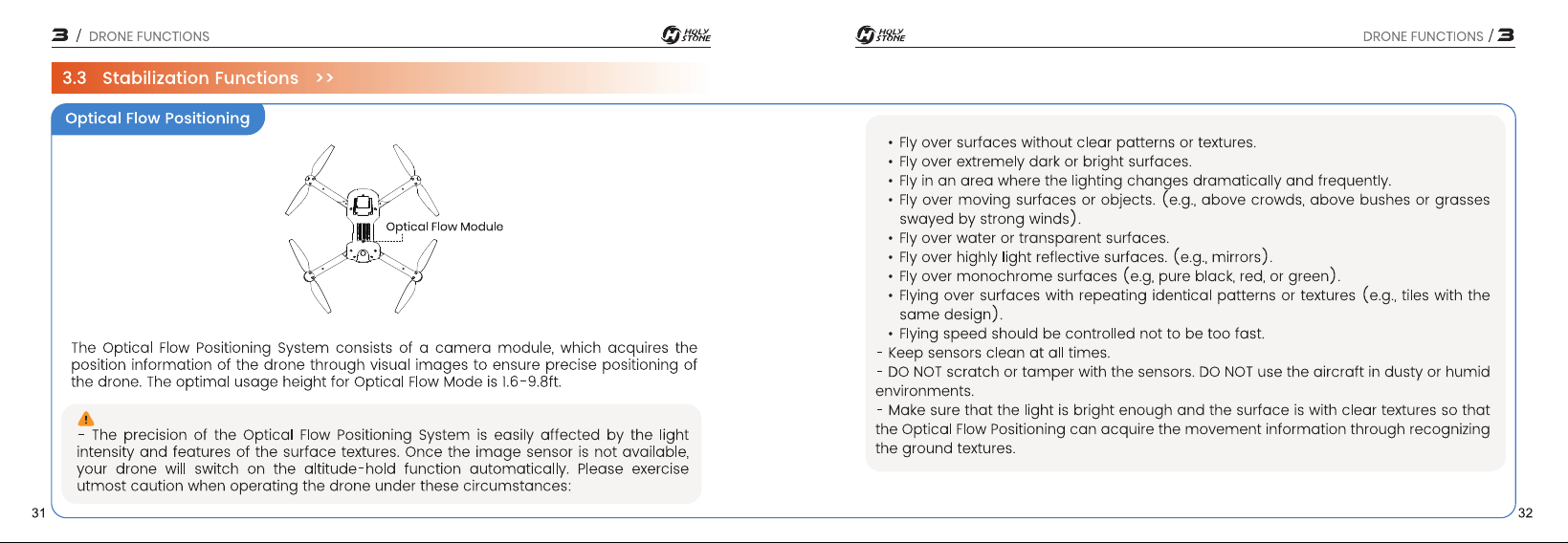 3 / DRONE FUNCTIONS

HOLY STONE

3.3 Stabilization Functions >>

Optical Flow Positioning

Optical Flow Module

The Optical Flow Positioning System consists of a camera module, which acquires the position information of the drone through visual images to ensure precise positioning of the drone. The optimal usage height for Optical Flow Mode is 1.6-9.8ft.

- The precision of the Optical Flow Positioning System is easily affected by the light intensity and features of the surface textures. Once the image sensor is not available, your drone will switch on the altitude-hold function automatically. Please exercise utmost caution when operating the drone under these circumstances:

31

HOLY STONE

DRONE FUNCTIONS / 3

• Fly over surfaces without clear patterns or textures.
• Fly over extremely dark or bright surfaces.
• Fly in an area where the lighting changes dramatically and frequently.
• Fly over moving surfaces or objects. (e.g., above crowds, above bushes or grasses swayed by strong winds).
• Fly over water or transparent surfaces.
• Fly over highly light reflective surfaces. (e.g., mirrors).
• Fly over monochrome surfaces (e.g, pure black, red, or green).
• Flying over surfaces with repeating identical patterns or textures (e.g., tiles with the same design).
• Flying speed should be controlled not to be too fast.
- Keep sensors clean at all times.
- DO NOT scratch or tamper with the sensors. DO NOT use the aircraft in dusty or humid environments.
- Make sure that the light is bright enough and the surface is with clear textures so that the Optical Flow Positioning can acquire the movement information through recognizing the ground textures.

32